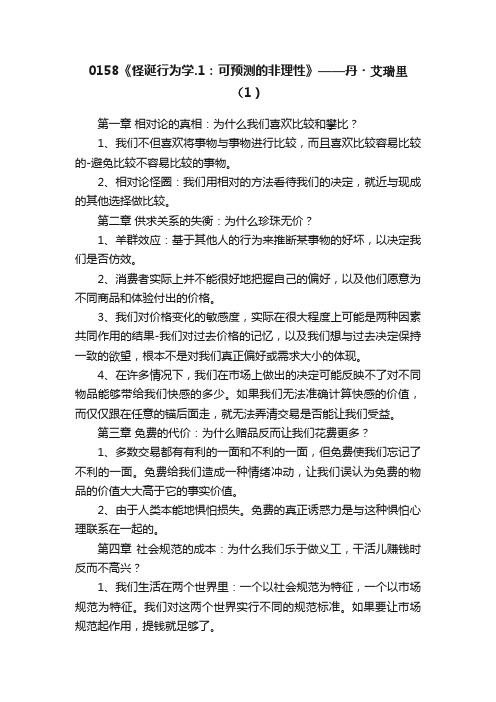 0158《怪诞行为学.1：可预测的非理性》——丹·艾瑞里（1）

第一章 相对论的真相：为什么我们喜欢比较和攀比？

1、我们不但喜欢将事物与事物进行比较，而且喜欢比较容易比较的-避免比较不容易比较的事物。

2、相对论怪圈：我们用相对的方法看待我们的决定，就近与现成的其他选择做比较。

第二章 供求关系的失衡：为什么珍珠无价？

1、羊群效应：基于其他人的行为来推断某事物的好坏，以决定我们是否仿效。

2、消费者实际上并不能很好地把握自己的偏好，以及他们愿意为不同商品和体验付出的价格。

3、我们对价格变化的敏感度，实际在很大程度上可能是两种因素共同作用的结果-我们对过去价格的记忆，以及我们想与过去决定保持一致的欲望，根本不是对我们真正偏好或需求大小的体现。

4、在许多情况下，我们在市场上做出的决定可能反映不了对不同物品能够带给我们快感的多少。如果我们无法准确计算快感的价值，而仅仅跟在任意的锚后面走，就无法弄清交易是否能让我们受益。

第三章 免费的代价：为什么赠品反而让我们花费更多？

1、多数交易都有有利的一面和不利的一面，但免费使我们忘记了不利的一面。免费给我们造成一种情绪冲动，让我们误认为免费的物品的价值大大高于它的事实价值。

2、由于人类本能地惧怕损失。免费的真正诱惑力是与这种惧怕心理联系在一起的。

第四章 社会规范的成本：为什么我们乐于做义工，干活儿赚钱时反而不高兴？

1、我们生活在两个世界里：一个以社会规范为特征，一个以市场规范为特征。我们对这两个世界实行不同的规范标准。如果要让市场规范起作用，提钱就足够了。